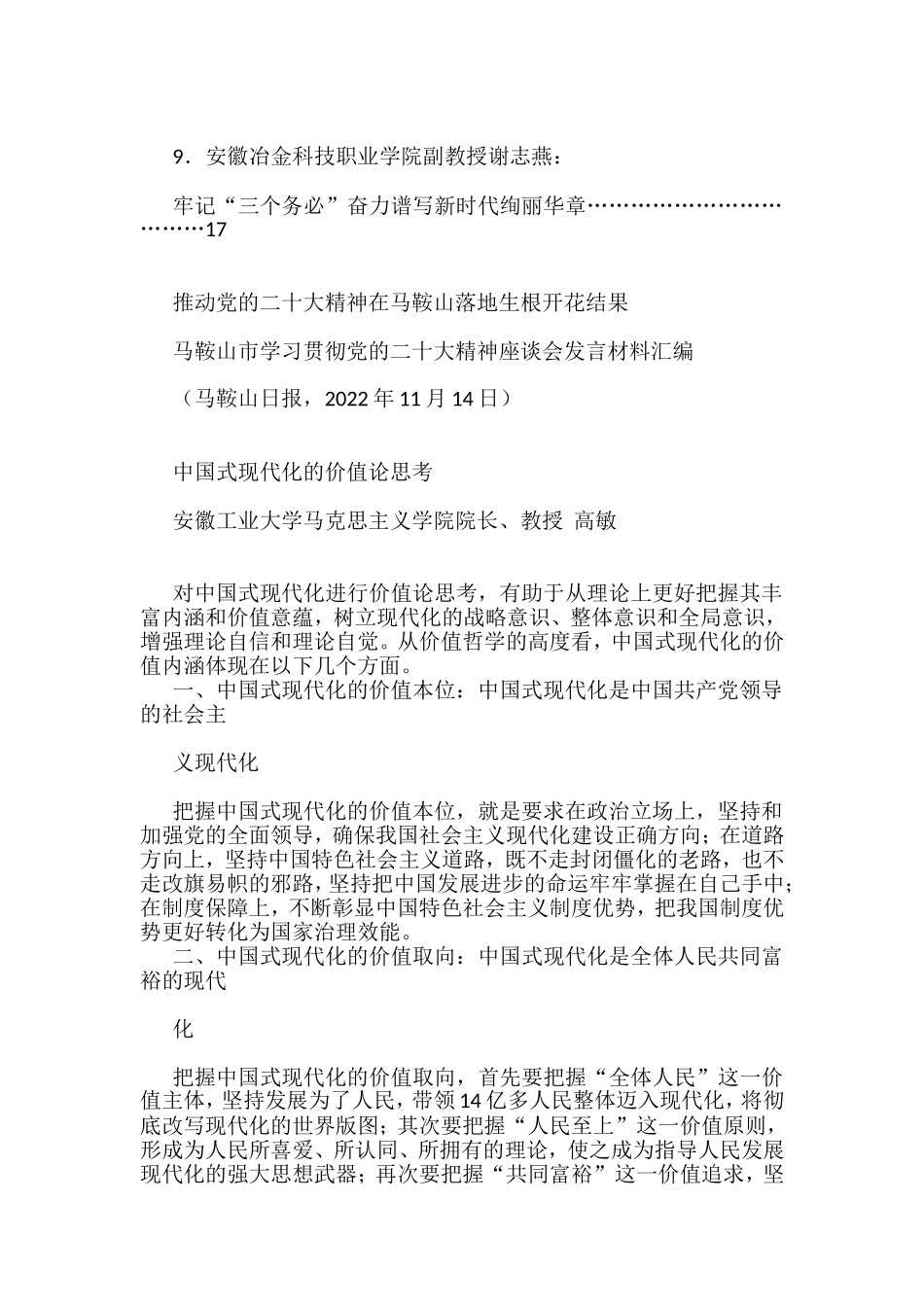 9．安徽冶金科技职业学院副教授谢志燕：

牢记“三个务必”奋力谱写新时代绚丽华章…………………………………17

推动党的二十大精神在马鞍山落地生根开花结果

马鞍山市学习贯彻党的二十大精神座谈会发言材料汇编

（马鞍山日报，2022 年 11 月 14 日）

中国式现代化的价值论思考

安徽工业大学马克思主义学院院长、教授 高敏

对中国式现代化进行价值论思考，有助于从理论上更好把握其丰富内涵和价值意蕴，树立现代化的战略意识、整体意识和全局意识，增强理论自信和理论自觉。从价值哲学的高度看，中国式现代化的价值内涵体现在以下几个方面。

一、中国式现代化的价值本位：中国式现代化是中国共产党领导的社会主

义现代化

把握中国式现代化的价值本位，就是要求在政治立场上，坚持和加强党的全面领导，确保我国社会主义现代化建设正确方向；在道路方向上，坚持中国特色社会主义道路，既不走封闭僵化的老路，也不走改旗易帜的邪路，坚持把中国发展进步的命运牢牢掌握在自己手中；在制度保障上，不断彰显中国特色社会主义制度优势，把我国制度优势更好转化为国家治理效能。

二、中国式现代化的价值取向：中国式现代化是全体人民共同富裕的现代

化

把握中国式现代化的价值取向，首先要把握“全体人民”这一价值主体，坚持发展为了人民，带领 14 亿多人民整体迈入现代化，将彻底改写现代化的世界版图；其次要把握“人民至上”这一价值原则，形成为人民所喜爱、所认同、所拥有的理论，使之成为指导人民发展现代化的强大思想武器；再次要把握“共同富裕”这一价值追求，坚